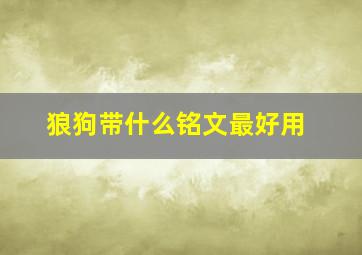 狼狗带什么铭文最好用